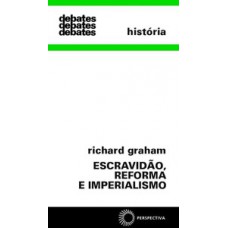 debates
debates
debates

história

richard graham

ESCRAVIDÃO,
REFORMA
E IMPERIALISMO

PERSPECTIVA